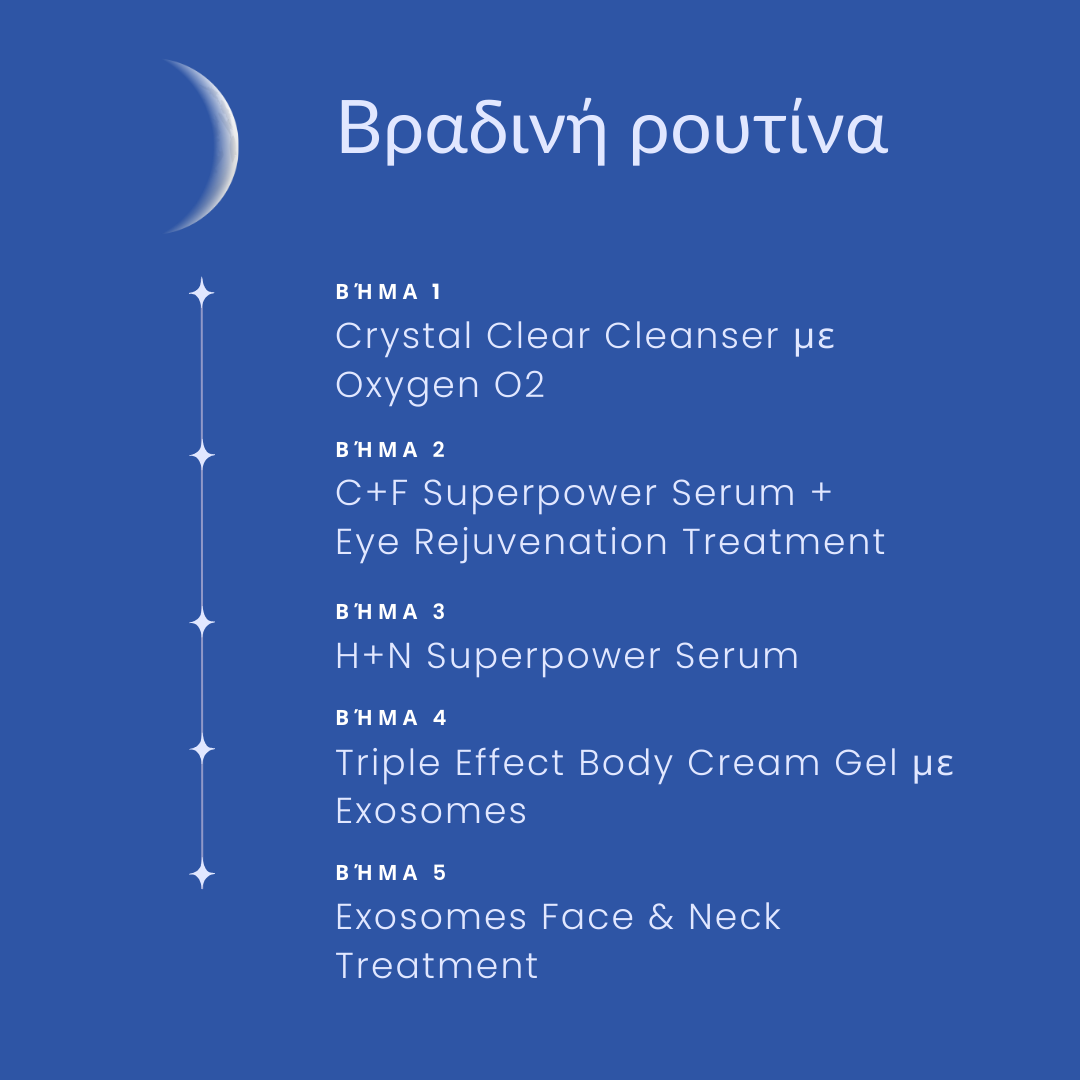 Βραδινή ρουτίνα

ΒΉΜΑ 1
Crystal Clear Cleanser με Oxygen O2

ΒΉΜΑ 2
C+F Superpower Serum + Eye Rejuvenation Treatment

ΒΉΜΑ 3
H+N Superpower Serum

ΒΉΜΑ 4
Triple Effect Body Cream Gel με Exosomes

ΒΉΜΑ 5
Exosomes Face & Neck Treatment